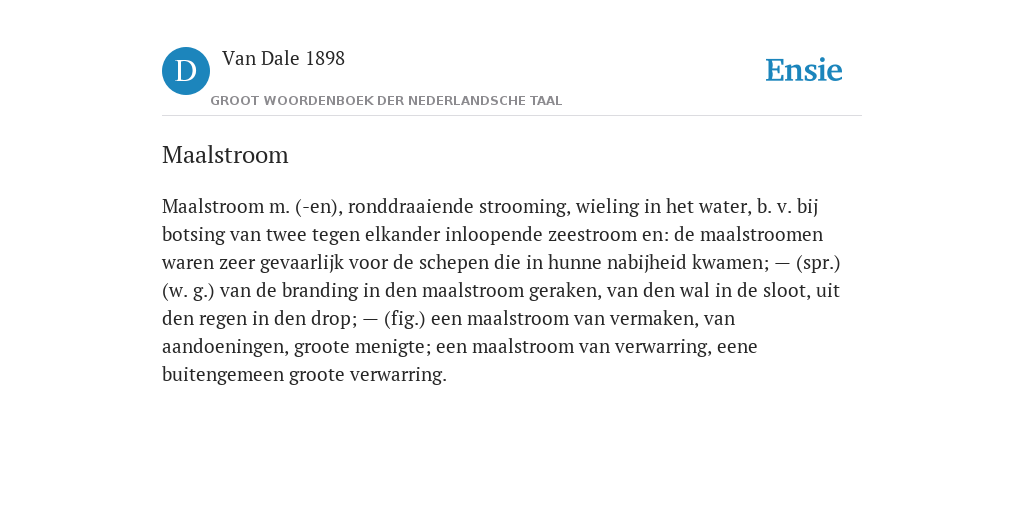 D

Van Dale 1898

GROOT WOORDENBOEK DER NEDERLANDSCHE TAAL

Ensie

Maalstroom

Maalstroom m. (-en), ronddraaiende strooming, wieling in het water, b. v. bij botsing van twee tegen elkander inloopende zeestroom en: de maalstroomen waren zeer gevaarlijk voor de schepen die in hunne nabijheid kwamen; — (spr.) (w. g.) van de branding in den maalstroom geraken, van den wal in de sloot, uit den regen in den drop; — (fig.) een maalstroom van vermaken, van aandoeningen, groote menigte; een maalstroom van verwarring, eene buitengemeen groote verwarring.